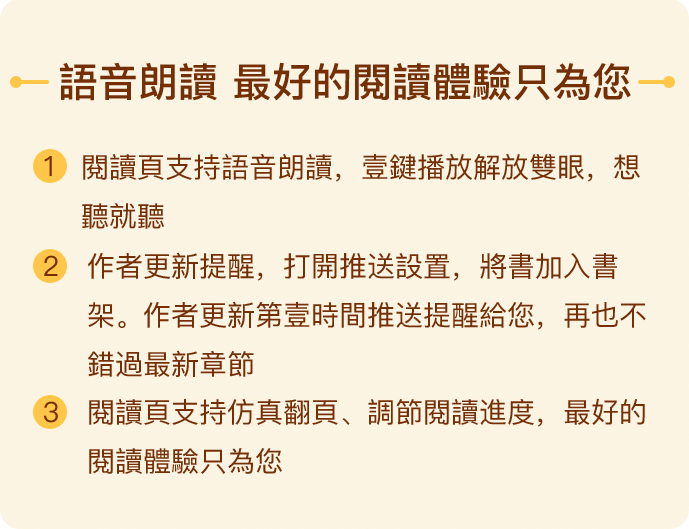 語音朗讀 最好的閱讀體驗只為您

1 閱讀頁支持語音朗讀，壹鍵播放解放雙眼，想聽就聽

2 作者更新提醒，打開推送設置，將書加入書架。作者更新第壹時間推送提醒給您，再也不錯過最新章節

3 閱讀頁支持仿真翻頁、調節閱讀進度，最好的閱讀體驗只為您